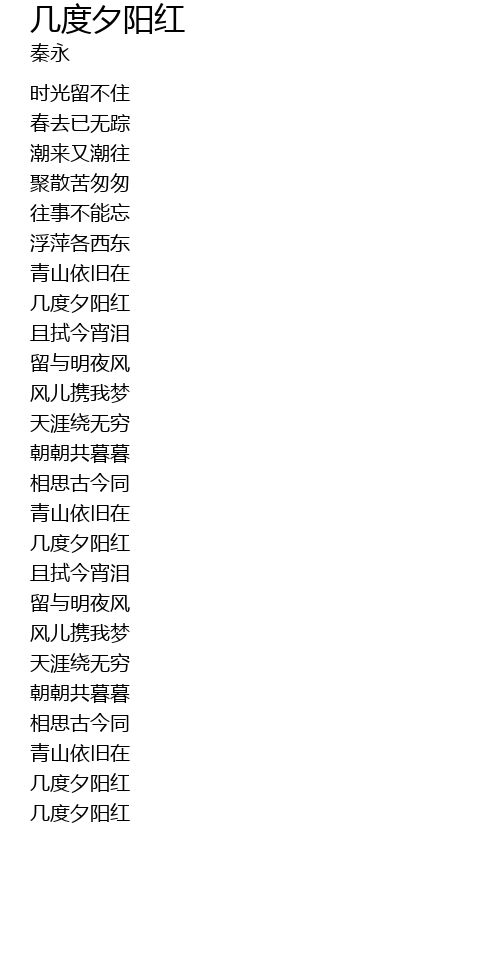 几度夕阳红
秦永

时光留不住
春去已无踪
潮来又潮往
聚散苦匆匆
往事不能忘
浮萍各西东
青山依旧在
几度夕阳红
且拭今宵泪
留与明夜风
风儿携我梦
天涯绕无穷
朝朝共暮暮
相思古今同
青山依旧在
几度夕阳红
且拭今宵泪
留与明夜风
风儿携我梦
天涯绕无穷
朝朝共暮暮
相思古今同
青山依旧在
几度夕阳红
几度夕阳红